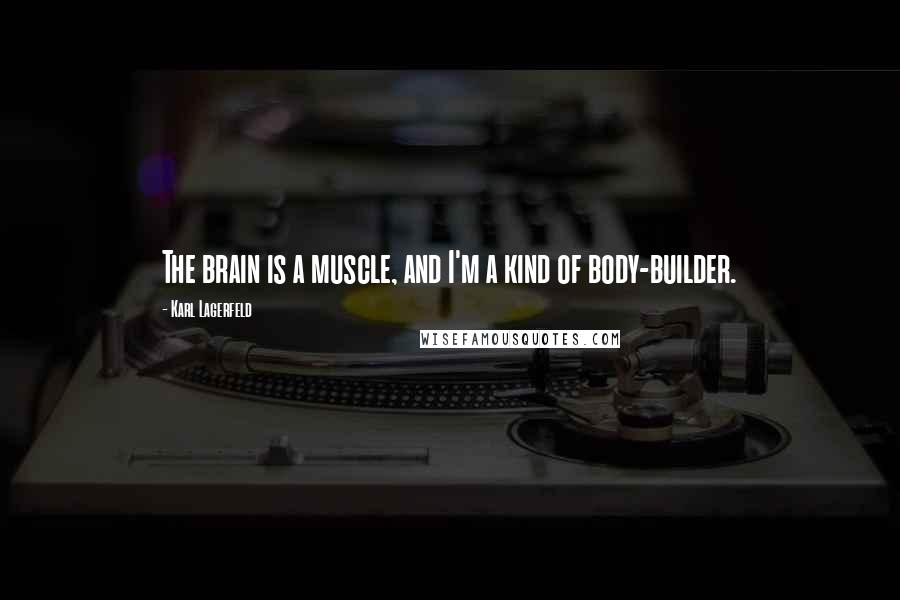 The brain is a muscle, and I'm a kind of body-builder.

- Karl Lagerfeld

WISEFAMOUSQUOTES.COM